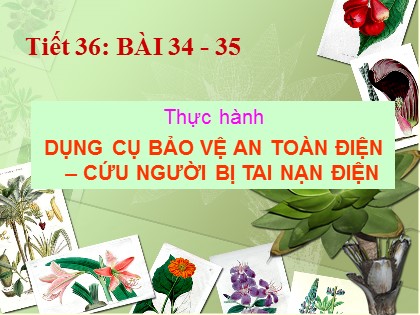 Tiết 36: BÀI 34 - 35

Thực hành

DỤNG CỤ BẢO VỆ AN TOÀN ĐIỆN – CỨU NGƯỜI BỊ TAI NẠN ĐIỆN